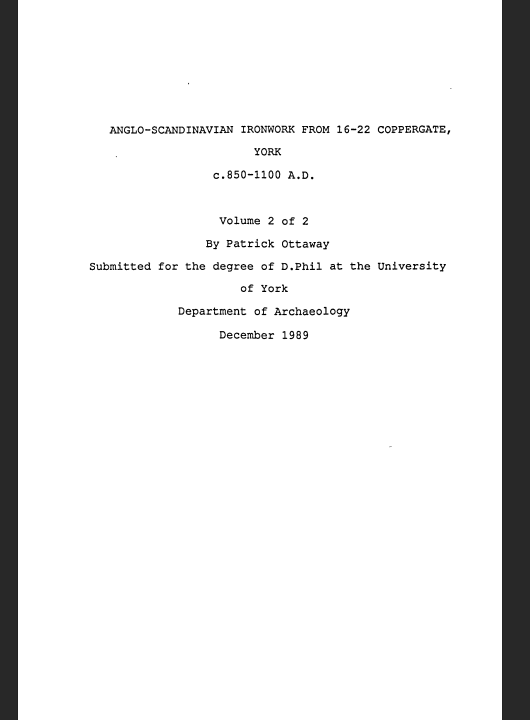 ANGLO-SCANDINAVIAN IRONWORK FROM 16-22 COPPERGATE, YORK

c.850-1100 A.D.

Volume 2 of 2

By Patrick Ottaway

Submitted for the degree of D.Phil at the University of York

Department of Archaeology

December 1989